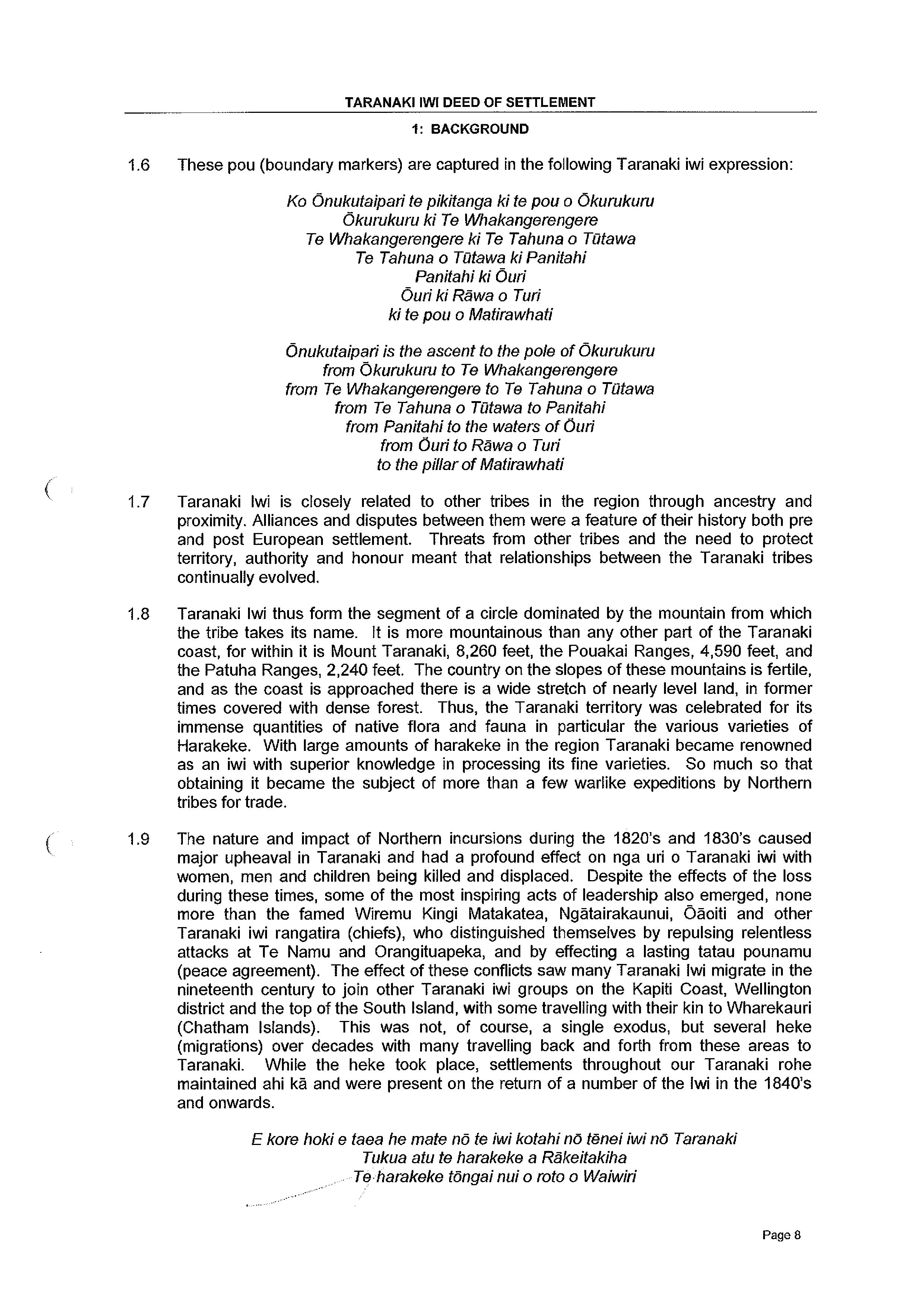 TARANAKI IWI DEED OF SETTLEMENT

1: BACKGROUND

1.6 These pou (boundary markers) are captured in the following Taranaki iwi expression:

Ko Ōnukutaipari te pikitanga ki te pou o Ōkurukuru
Ōkurukuru ki Te Whakangerengere
Te Whakangerengere ki Te Tahuna o Tūtawa
Te Tahuna o Tūtawa ki Panitahi
Panitahi ki Ōuri
Ōuri ki Rāwa o Turi
ki te pou o Matirawhati

Ōnukutaipari is the ascent to the pole of Ōkurukuru
from Ōkurukuru to Te Whakangerengere
from Te Whakangerengere to Te Tahuna o Tūtawa
from Te Tahuna o Tūtawa to Panitahi
from Panitahi to the waters of Ōuri
from Ōuri to Rāwa o Turi
to the pillar of Matirawhati

1.7 Taranaki Iwi is closely related to other tribes in the region through ancestry and proximity. Alliances and disputes between them were a feature of their history both pre and post European settlement. Threats from other tribes and the need to protect territory, authority and honour meant that relationships between the Taranaki tribes continually evolved.

1.8 Taranaki Iwi thus form the segment of a circle dominated by the mountain from which the tribe takes its name. It is more mountainous than any other part of the Taranaki coast, for within it is Mount Taranaki, 8,260 feet, the Pouakai Ranges, 4,590 feet, and the Patuha Ranges, 2,240 feet. The country on the slopes of these mountains is fertile, and as the coast is approached there is a wide stretch of nearly level land, in former times covered with dense forest. Thus, the Taranaki territory was celebrated for its immense quantities of native flora and fauna in particular the various varieties of Harakeke. With large amounts of harakeke in the region Taranaki became renowned as an iwi with superior knowledge in processing its fine varieties. So much so that obtaining it became the subject of more than a few warlike expeditions by Northern tribes for trade.

1.9 The nature and impact of Northern incursions during the 1820's and 1830's caused major upheaval in Taranaki and had a profound effect on nga uri o Taranaki iwi with women, men and children being killed and displaced. Despite the effects of the loss during these times, some of the most inspiring acts of leadership also emerged, none more than the famed Wiremu Kingi Matakatea, Ngātairakaunui, Ōāoiti and other Taranaki iwi rangatira (chiefs), who distinguished themselves by repulsing relentless attacks at Te Namu and Orangituapeka, and by effecting a lasting tatau pounamu (peace agreement). The effect of these conflicts saw many Taranaki Iwi migrate in the nineteenth century to join other Taranaki iwi groups on the Kapiti Coast, Wellington district and the top of the South Island, with some travelling with their kin to Wharekauri (Chatham Islands). This was not, of course, a single exodus, but several heke (migrations) over decades with many travelling back and forth from these areas to Taranaki. While the heke took place, settlements throughout our Taranaki rohe maintained ahi kā and were present on the return of a number of the Iwi in the 1840's and onwards.

E kore hoki e taea he mate nō te iwi kotahi nō tēnei iwi nō Taranaki
Tukua atu te harakeke a Rākeitakiha
Te harakeke tōngai nui o roto o Waiwiri

Page 8